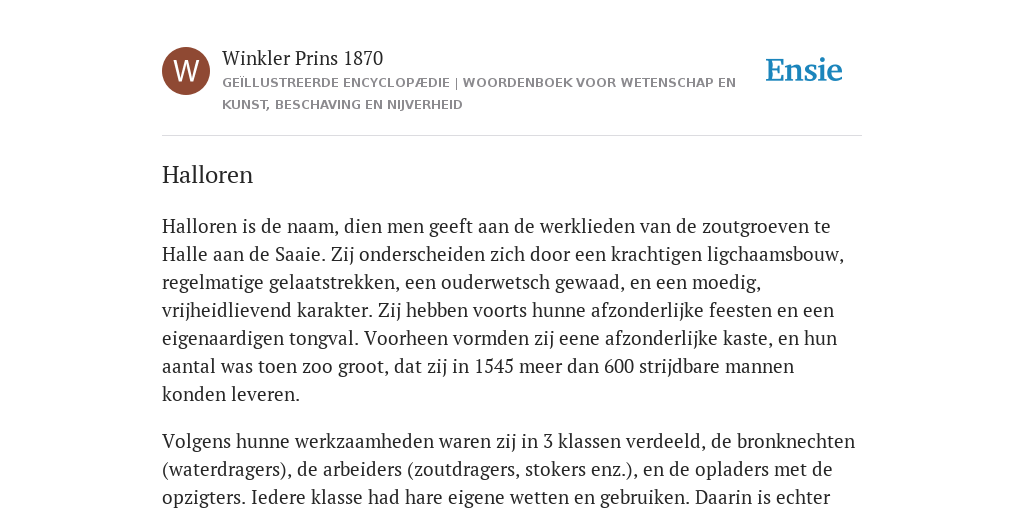 W

Winkler Prins 1870

GEÏLLUSTREERDE ENCYCLOPÆDIE | WOORDENBOEK VOOR WETENSCHAP EN KUNST, BESCHAVING EN NIJVERHEID

Ensie

Halloren

Halloren is de naam, dien men geeft aan de werklieden van de zoutgroeven te Halle aan de Saaie. Zij onderscheiden zich door een krachtigen ligchaamsbouw, regelmatige gelaatstrekken, een ouderwetsch gewaad, en een moedig, vrijheidlievend karakter. Zij hebben voorts hunne afzonderlijke feesten en een eigenaardigen tongval. Voorheen vormden zij eene afzonderlijke kaste, en hun aantal was toen zoo groot, dat zij in 1545 meer dan 600 strijdbare mannen konden leveren.

Volgens hunne werkzaamheden waren zij in 3 klassen verdeeld, de bronknechten (waterdragers), de arbeiders (zoutdragers, stokers enz.), en de opladers met de opzigters. Iedere klasse had hare eigene wetten en gebruiken. Daarin is echter